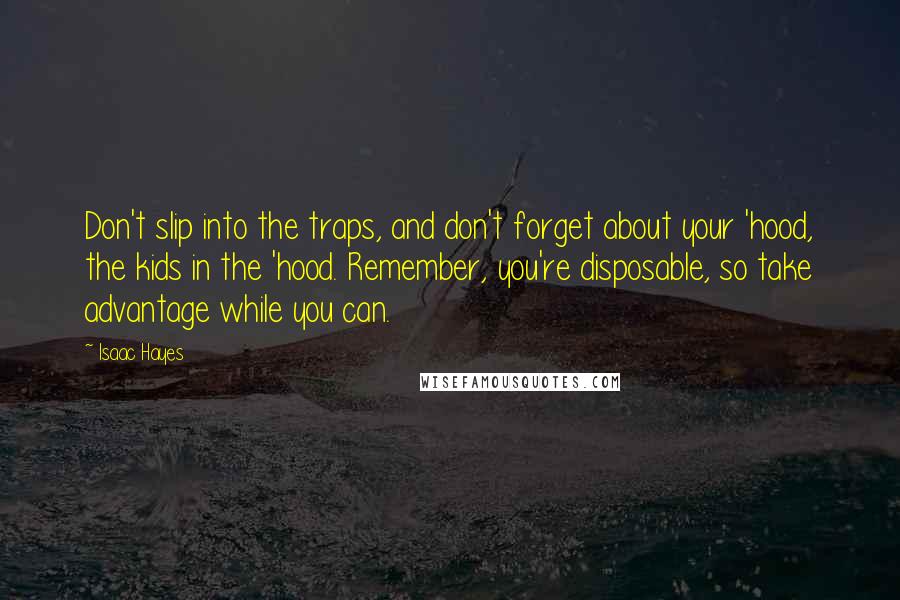 Don't slip into the traps, and don't forget about your 'hood, the kids in the 'hood. Remember, you're disposable, so take advantage while you can.

~ Isaac Hayes

WISEFAMOUSQUOTES.COM